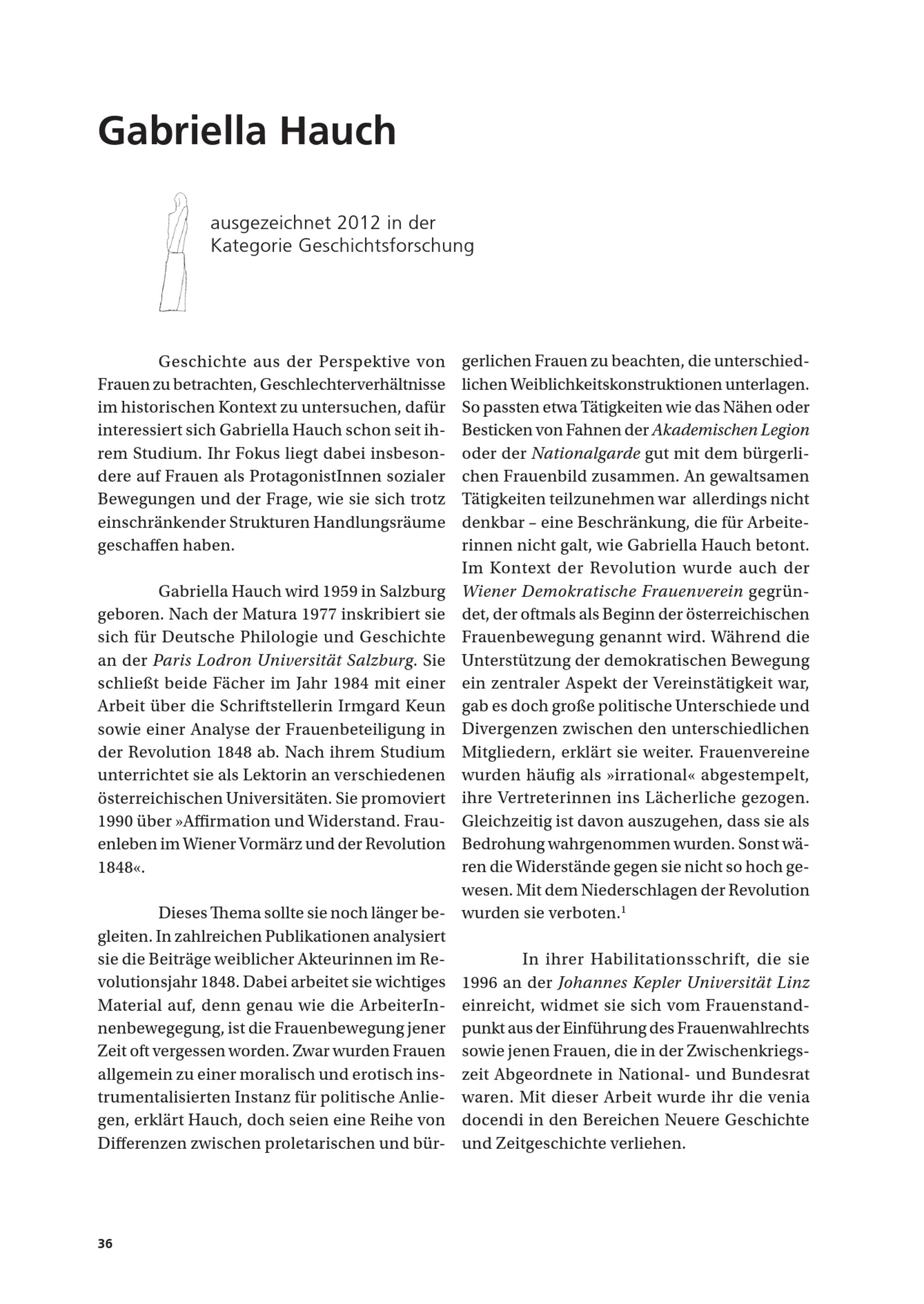 Gabriella Hauch

ausgezeichnet 2012 in der Kategorie Geschichtsforschung

Geschichte aus der Perspektive von Frauen zu betrachten, Geschlechterverhältnisse im historischen Kontext zu untersuchen, dafür interessiert sich Gabriella Hauch schon seit ihrem Studium. Ihr Fokus liegt dabei insbesondere auf Frauen als ProtagonistInnen sozialer Bewegungen und der Frage, wie sie sich trotz einschränkender Strukturen Handlungsräume geschaffen haben.

Gabriella Hauch wird 1959 in Salzburg geboren. Nach der Matura 1977 inskribiert sie sich für Deutsche Philologie und Geschichte an der Paris Lodron Universität Salzburg. Sie schließt beide Fächer im Jahr 1984 mit einer Arbeit über die Schriftstellerin Irmgard Keun sowie einer Analyse der Frauenbeteiligung in der Revolution 1848 ab. Nach ihrem Studium unterrichtet sie als Lektorin an verschiedenen österreichischen Universitäten. Sie promoviert 1990 über »Affirmation und Widerstand. Frauenleben im Wiener Vormärz und der Revolution 1848«.

Dieses Thema sollte sie noch länger begleiten. In zahlreichen Publikationen analysiert sie die Beiträge weiblicher Akteurinnen im Revolutionsjahr 1848. Dabei arbeitet sie wichtiges Material auf, denn genau wie die ArbeiterInnenbewegegung, ist die Frauenbewegung jener Zeit oft vergessen worden. Zwar wurden Frauen allgemein zu einer moralisch und erotisch instrumentalisierten Instanz für politische Anliegen, erklärt Hauch, doch seien eine Reihe von Differenzen zwischen proletarischen und bürgerlichen Frauen zu beachten, die unterschiedlichen Weiblichkeitskonstruktionen unterlagen. So passten etwa Tätigkeiten wie das Nähen oder Besticken von Fahnen der Akademischen Legion oder der Nationalgarde gut mit dem bürgerlichen Frauenbild zusammen. An gewaltsamen Tätigkeiten teilzunehmen war allerdings nicht denkbar – eine Beschränkung, die für Arbeiterinnen nicht galt, wie Gabriella Hauch betont. Im Kontext der Revolution wurde auch der Wiener Demokratische Frauenverein gegründet, der oftmals als Beginn der österreichischen Frauenbewegung genannt wird. Während die Unterstützung der demokratischen Bewegung ein zentraler Aspekt der Vereinstätigkeit war, gab es doch große politische Unterschiede und Divergenzen zwischen den unterschiedlichen Mitgliedern, erklärt sie weiter. Frauenvereine wurden häufig als »irrational« abgestempelt, ihre Vertreterinnen ins Lächerliche gezogen. Gleichzeitig ist davon auszugehen, dass sie als Bedrohung wahrgenommen wurden. Sonst wären die Widerstände gegen sie nicht so hoch gewesen. Mit dem Niederschlagen der Revolution wurden sie verboten.$^1$

In ihrer Habilitationsschrift, die sie 1996 an der Johannes Kepler Universität Linz einreicht, widmet sie sich vom Frauenstandpunkt aus der Einführung des Frauenwahlrechts sowie jenen Frauen, die in der Zwischenkriegszeit Abgeordnete in National- und Bundesrat waren. Mit dieser Arbeit wurde ihr die venia docendi in den Bereichen Neuere Geschichte und Zeitgeschichte verliehen.

36